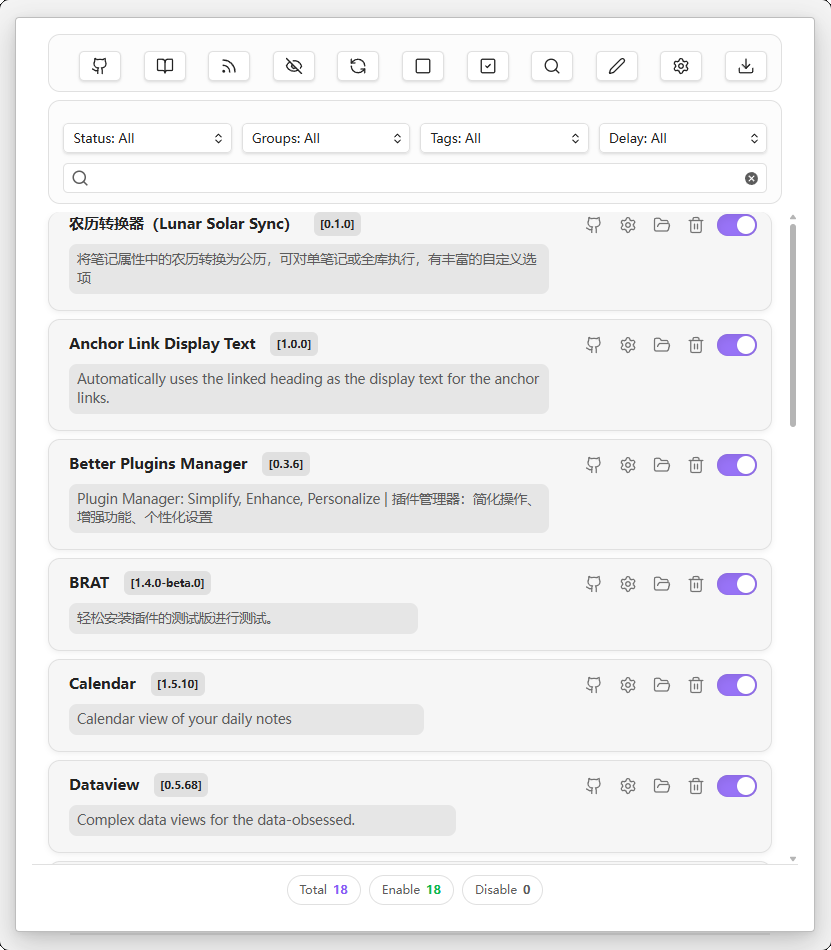 Status: All
Groups: All
Tags: All
Delay: All

农历转换器（Lunar Solar Sync） [0.1.0]
将笔记属性中的农历转换为公历，可对单笔记或全库执行，有丰富的自定义选项

Anchor Link Display Text [1.0.0]
Automatically uses the linked heading as the display text for the anchor links.

Better Plugins Manager [0.3.6]
Plugin Manager: Simplify, Enhance, Personalize | 插件管理器：简化操作、增强功能、个性化设置

BRAT [1.4.0-beta.0]
轻松安装插件的测试版进行测试。

Calendar [1.5.10]
Calendar view of your daily notes

Dataview [0.5.68]
Complex data views for the data-obsessed.

Total 18
Enable 18
Disable 0